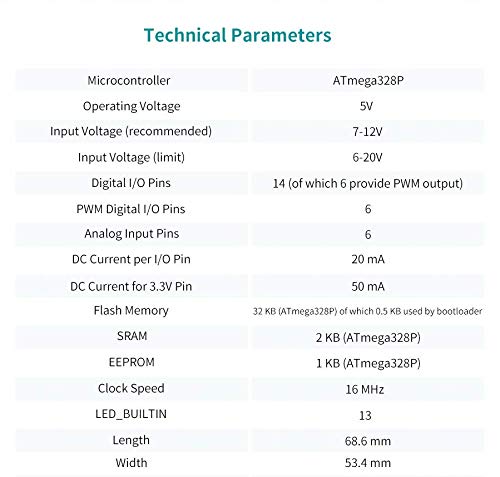 Technical Parameters

| Microcontroller | ATmega328P |
|---|---|
| Operating Voltage | 5V |
| Input Voltage (recommended) | 7-12V |
| Input Voltage (limit) | 6-20V |
| Digital I/O Pins | 14 (of which 6 provide PWM output) |
| PWM Digital I/O Pins | 6 |
| Analog Input Pins | 6 |
| DC Current per I/O Pin | 20 mA |
| DC Current for 3.3V Pin | 50 mA |
| Flash Memory | 32 KB (ATmega328P) of which 0.5 KB used by bootloader |
| SRAM | 2 KB (ATmega328P) |
| EEPROM | 1 KB (ATmega328P) |
| Clock Speed | 16 MHz |
| LED_BUILTIN | 13 |
| Length | 68.6 mm |
| Width | 53.4 mm |